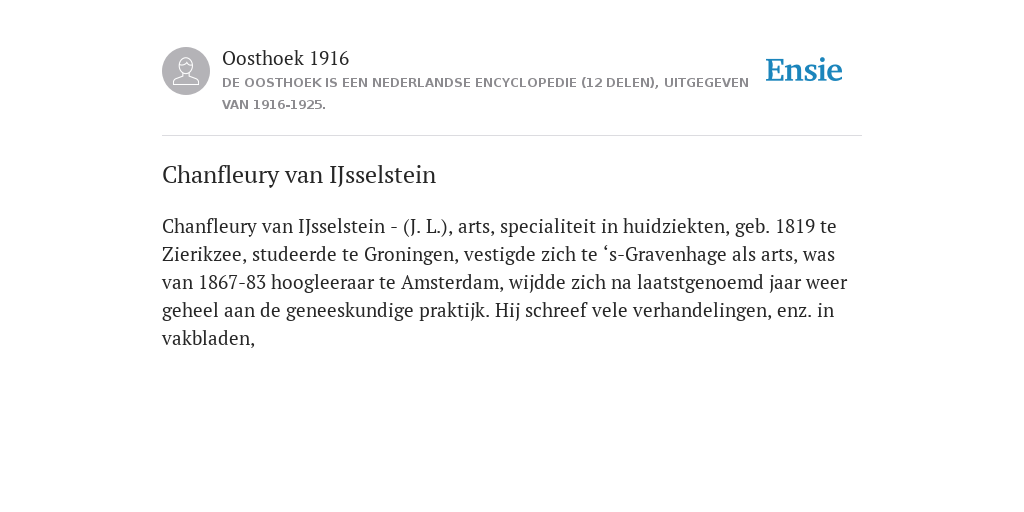 Oosthoek 1916

DE OOSTHOEK IS EEN NEDERLANDSE ENCYCLOPEDIE (12 DELEN), UITGEGEVEN VAN 1916-1925.

Ensie

Chanfleury van IJsselstein

Chanfleury van IJsselstein - (J. L.), arts, specialiteit in huidziekten, geb. 1819 te Zierikzee, studeerde te Groningen, vestigde zich te ‘s-Gravenhage als arts, was van 1867-83 hoogleeraar te Amsterdam, wijdde zich na laatstgenoemd jaar weer geheel aan de geneeskundige praktijk. Hij schreef vele verhandelingen, enz. in vakbladen,